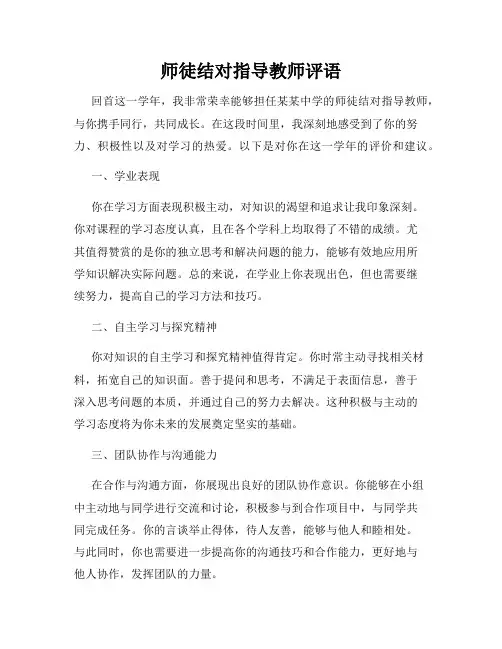 师徒结对指导教师评语

回首这一学年，我非常荣幸能够担任某某中学的师徒结对指导教师，与你携手同行，共同成长。在这段时间里，我深刻地感受到了你的努力、积极性以及对学习的热爱。以下是对你在这一学年的评价和建议。

一、学业表现

你在学习方面表现积极主动，对知识的渴望和追求让我印象深刻。你对课程的学习态度认真，且在各个学科上均取得了不错的成绩。尤其值得赞赏的是你的独立思考和解决问题的能力，能够有效地应用所学知识解决实际问题。总的来说，在学业上你表现出色，但也需要继续努力，提高自己的学习方法和技巧。

二、自主学习与探究精神

你对知识的自主学习和探究精神值得肯定。你时常主动寻找相关材料，拓宽自己的知识面。善于提问和思考，不满足于表面信息，善于深入思考问题的本质，并通过自己的努力去解决。这种积极与主动的学习态度将为你未来的发展奠定坚实的基础。

三、团队协作与沟通能力

在合作与沟通方面，你展现出良好的团队协作意识。你能够在小组中主动地与同学进行交流和讨论，积极参与到合作项目中，与同学共同完成任务。你的言谈举止得体，待人友善，能够与他人和睦相处。与此同时，你也需要进一步提高你的沟通技巧和合作能力，更好地与他人协作，发挥团队的力量。